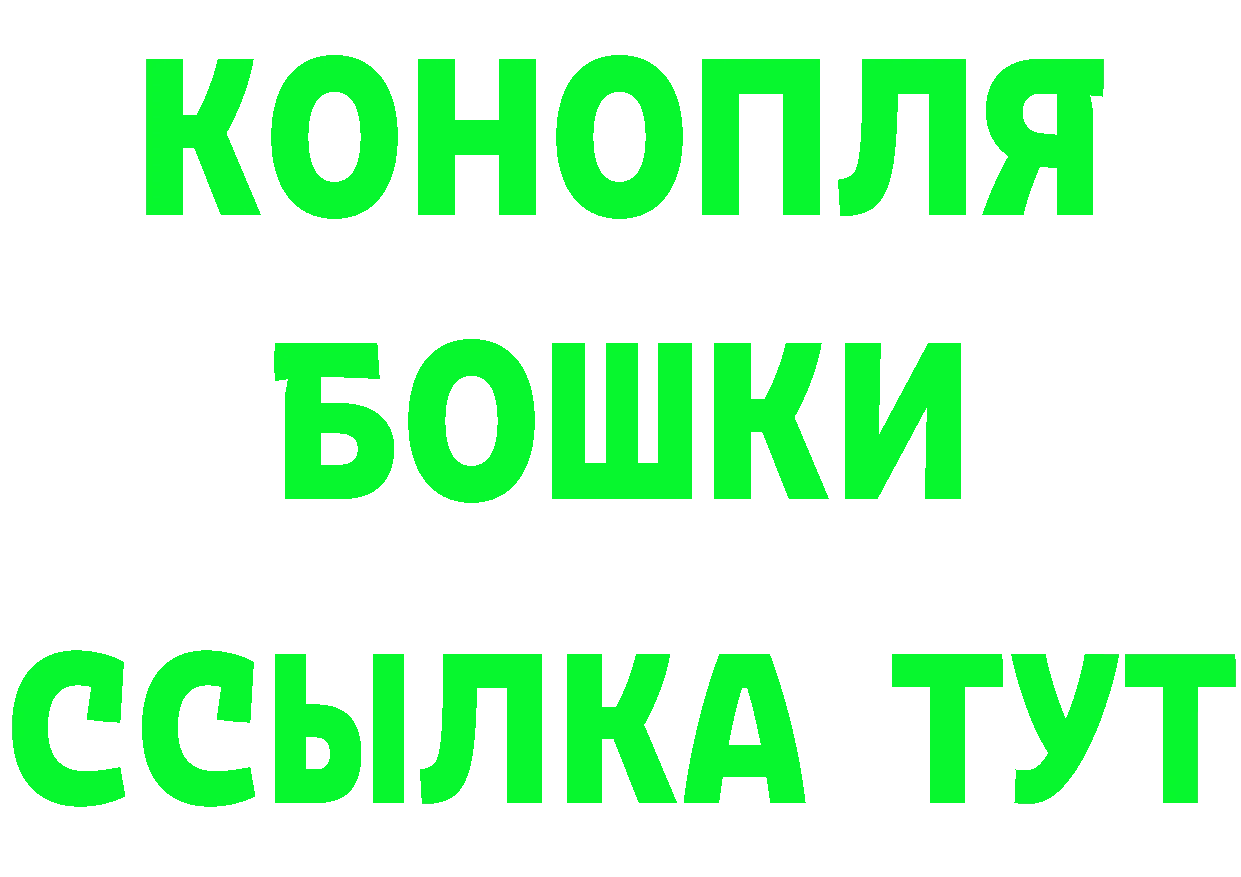 КОНОПЛЯ
БОШКИ
ССЫЛКА ТУТ